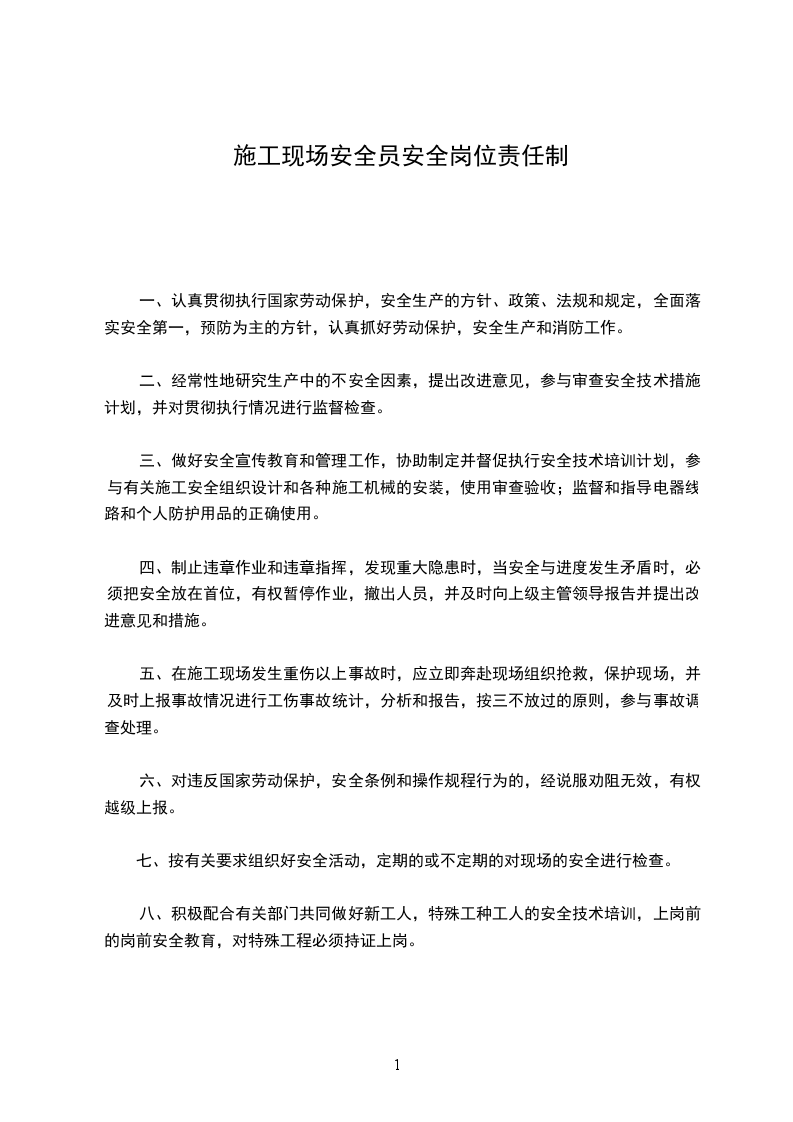 施工现场安全员安全岗位责任制

一、认真贯彻执行国家劳动保护，安全生产的方针、政策、法规和规定，全面落实安全第一，预防为主的方针，认真抓好劳动保护，安全生产和消防工作。

二、经常性地研究生产中的不安全因素，提出改进意见，参与审查安全技术措施计划，并对贯彻执行情况进行监督检查。

三、做好安全宣传教育和管理工作，协助制定并督促执行安全技术培训计划，参与有关施工安全组织设计和各种施工机械的安装，使用审查验收；监督和指导电器线路和个人防护用品的正确使用。

四、制止违章作业和违章指挥，发现重大隐患时，当安全与进度发生矛盾时，必须把安全放在首位，有权暂停作业，撤出人员，并及时向上级主管领导报告并提出改进意见和措施。

五、在施工现场发生重伤以上事故时，应立即奔赴现场组织抢救，保护现场，并及时上报事故情况进行工伤事故统计，分析和报告，按三不放过的原则，参与事故调查处理。

六、对违反国家劳动保护，安全条例和操作规程行为的，经说服劝阻无效，有权越级上报。

七、按有关要求组织好安全活动，定期的或不定期的对现场的安全进行检查。

八、积极配合有关部门共同做好新工人，特殊工种工人的安全技术培训，上岗前的岗前安全教育，对特殊工程必须持证上岗。

1